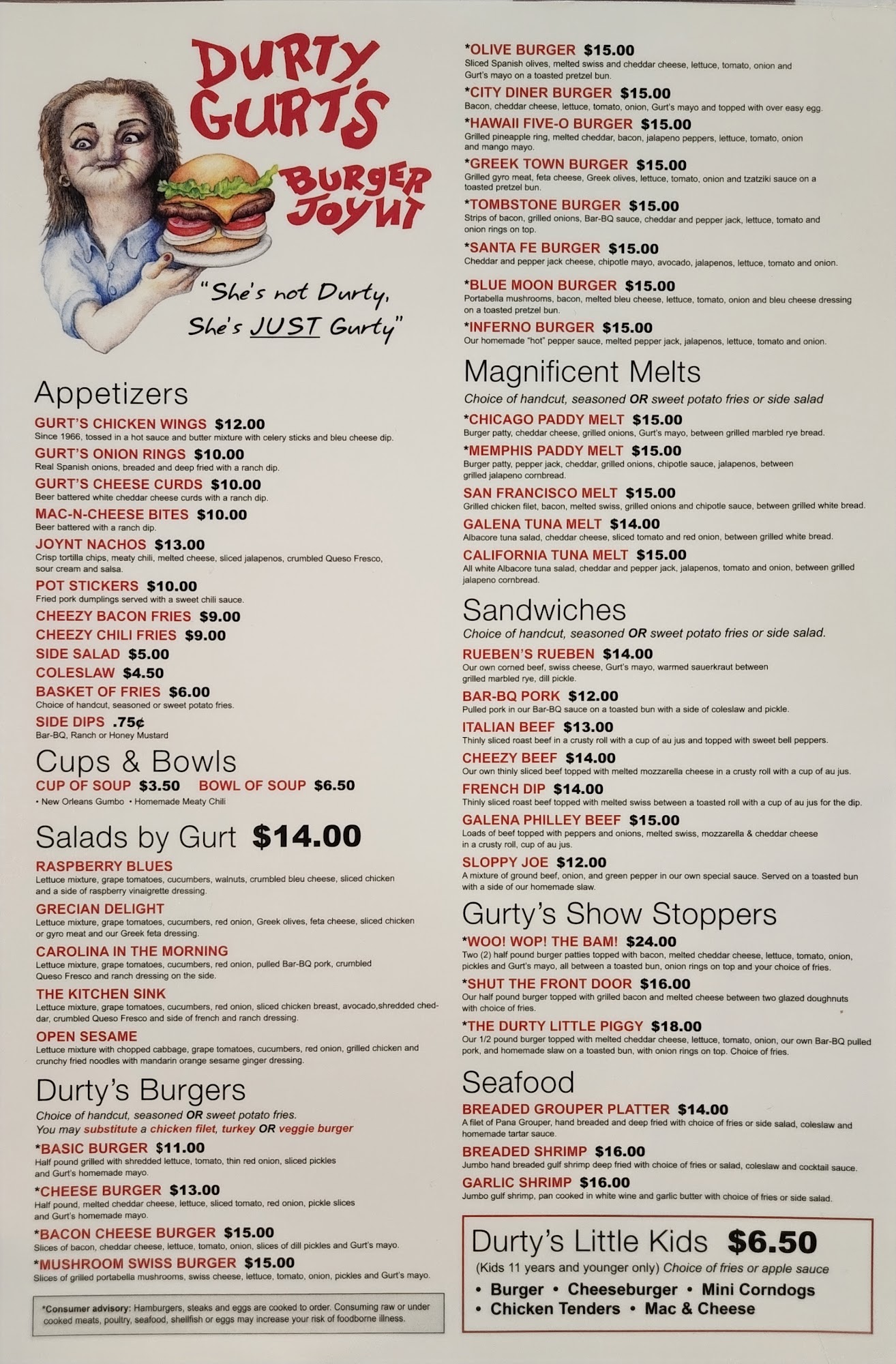 DURTY GURT'S

BURGER JOYNT

"She's not Durty, She's JUST Gurty"

Appetizers

GURT'S CHICKEN WINGS $12.00
Since 1966, tossed in a hot sauce and butter mixture with celery sticks and bleu cheese dip.

GURT'S ONION RINGS $10.00
Real Spanish onions, breaded and deep fried with a ranch dip.

GURT'S CHEESE CURDS $10.00
Beer battered white cheddar cheese curds with a ranch dip.

MAC-N-CHEESE BITES $10.00
Beer battered with a ranch dip.

JOYNT NACHOS $13.00
Crisp tortilla chips, meaty chili, melted cheese, sliced jalapenos, crumbled Queso Fresco, sour cream and salsa.

POT STICKERS $10.00
Fried pork dumplings served with a sweet chili sauce.

CHEEZY BACON FRIES $9.00

CHEEZY CHILI FRIES $9.00

SIDE SALAD $5.00

COLESLAW $4.50

BASKET OF FRIES $6.00
Choice of handcut, seasoned or sweet potato fries.

SIDE DIPS .75¢
Bar-BQ, Ranch or Honey Mustard

Cups & Bowls

CUP OF SOUP $3.50 BOWL OF SOUP $6.50
• New Orleans Gumbo • Homemade Meaty Chili

Salads by Gurt $14.00

RASPBERRY BLUES
Lettuce mixture, grape tomatoes, cucumbers, walnuts, crumbled bleu cheese, sliced chicken and a side of raspberry vinaigrette dressing.

GRECIAN DELIGHT
Lettuce mixture, grape tomatoes, cucumbers, red onion, Greek olives, feta cheese, sliced chicken or gyro meat and our Greek feta dressing.

CAROLINA IN THE MORNING
Lettuce mixture, grape tomatoes, cucumbers, red onion, pulled Bar-BQ pork, crumbled Queso Fresco and ranch dressing on the side.

THE KITCHEN SINK
Lettuce mixture, grape tomatoes, cucumbers, red onion, sliced chicken breast, avocado,shredded cheddar, crumbled Queso Fresco and side of french and ranch dressing.

OPEN SESAME
Lettuce mixture with chopped cabbage, grape tomatoes, cucumbers, red onion, grilled chicken and crunchy fried noodles with mandarin orange sesame ginger dressing.

Durty's Burgers
Choice of handcut, seasoned OR sweet potato fries.
You may substitute a chicken filet, turkey OR veggie burger

*BASIC BURGER $11.00
Half pound grilled with shredded lettuce, tomato, thin red onion, sliced pickles and Gurt's homemade mayo.

*CHEESE BURGER $13.00
Half pound, melted cheddar cheese, lettuce, sliced tomato, red onion, pickle slices and Gurt's homemade mayo.

*BACON CHEESE BURGER $15.00
Slices of bacon, cheddar cheese, lettuce, tomato, onion, slices of dill pickles and Gurt's mayo.

*MUSHROOM SWISS BURGER $15.00
Slices of grilled portabella mushrooms, swiss cheese, lettuce, tomato, onion, pickles and Gurt's mayo.

*Consumer advisory: Hamburgers, steaks and eggs are cooked to order. Consuming raw or under cooked meats, poultry, seafood, shellfish or eggs may increase your risk of foodborne illness.

*OLIVE BURGER $15.00
Sliced Spanish olives, melted swiss and cheddar cheese, lettuce, tomato, onion and Gurt's mayo on a toasted pretzel bun.

*CITY DINER BURGER $15.00
Bacon, cheddar cheese, lettuce, tomato, onion, Gurt's mayo and topped with over easy egg.

*HAWAII FIVE-O BURGER $15.00
Grilled pineapple ring, melted cheddar, bacon, jalapeno peppers, lettuce, tomato, onion and mango mayo.

*GREEK TOWN BURGER $15.00
Grilled gyro meat, feta cheese, Greek olives, lettuce, tomato, onion and tzatziki sauce on a toasted pretzel bun.

*TOMBSTONE BURGER $15.00
Strips of bacon, grilled onions, Bar-BQ sauce, cheddar and pepper jack, lettuce, tomato and onion rings on top.

*SANTA FE BURGER $15.00
Cheddar and pepper jack cheese, chipotle mayo, avocado, jalapenos, lettuce, tomato and onion.

*BLUE MOON BURGER $15.00
Portabella mushrooms, bacon, melted bleu cheese, lettuce, tomato, onion and bleu cheese dressing on a toasted pretzel bun.

*INFERNO BURGER $15.00
Our homemade "hot" pepper sauce, melted pepper jack, jalapenos, lettuce, tomato and onion.

Magnificent Melts
Choice of handcut, seasoned OR sweet potato fries or side salad

*CHICAGO PADDY MELT $15.00
Burger patty, cheddar cheese, grilled onions, Gurt's mayo, between grilled marbled rye bread.

*MEMPHIS PADDY MELT $15.00
Burger patty, pepper jack, cheddar, grilled onions, chipotle sauce, jalapenos, between grilled jalapeno cornbread.

SAN FRANCISCO MELT $15.00
Grilled chicken filet, bacon, melted swiss, grilled onions and chipotle sauce, between grilled white bread.

GALENA TUNA MELT $14.00
Albacore tuna salad, cheddar cheese, sliced tomato and red onion, between grilled white bread.

CALIFORNIA TUNA MELT $15.00
All white Albacore tuna salad, cheddar and pepper jack, jalapenos, tomato and onion, between grilled jalapeno cornbread.

Sandwiches
Choice of handcut, seasoned OR sweet potato fries or side salad.

RUEBEN'S RUEBEN $14.00
Our own corned beef, swiss cheese, Gurt's mayo, warmed sauerkraut between grilled marbled rye, dill pickle.

BAR-BQ PORK $12.00
Pulled pork in our Bar-BQ sauce on a toasted bun with a side of coleslaw and pickle.

ITALIAN BEEF $13.00
Thinly sliced roast beef in a crusty roll with a cup of au jus and topped with sweet bell peppers.

CHEEZY BEEF $14.00
Our own thinly sliced beef topped with melted mozzarella cheese in a crusty roll with a cup of au jus.

FRENCH DIP $14.00
Thinly sliced roast beef topped with melted swiss between a toasted roll with a cup of au jus for the dip.

GALENA PHILLEY BEEF $15.00
Loads of beef topped with peppers and onions, melted swiss, mozzarella & cheddar cheese in a crusty roll, cup of au jus.

SLOPPY JOE $12.00
A mixture of ground beef, onion, and green pepper in our own special sauce. Served on a toasted bun with a side of our homemade slaw.

Gurty's Show Stoppers

*WOO! WOP! THE BAM! $24.00
Two (2) half pound burger patties topped with bacon, melted cheddar cheese, lettuce, tomato, onion, pickles and Gurt's mayo, all between a toasted bun, onion rings on top and your choice of fries.

*SHUT THE FRONT DOOR $16.00
Our half pound burger topped with grilled bacon and melted cheese between two glazed doughnuts with choice of fries.

*THE DURTY LITTLE PIGGY $18.00
Our 1/2 pound burger topped with melted cheddar cheese, lettuce, tomato, onion, our own Bar-BQ pulled pork, and homemade slaw on a toasted bun, with onion rings on top. Choice of fries.

Seafood

BREADED GROUPER PLATTER $14.00
A filet of Pana Grouper, hand breaded and deep fried with choice of fries or side salad, coleslaw and homemade tartar sauce.

BREADED SHRIMP $16.00
Jumbo hand breaded gulf shrimp deep fried with choice of fries or salad, coleslaw and cocktail sauce.

GARLIC SHRIMP $16.00
Jumbo gulf shrimp, pan cooked in white wine and garlic butter with choice of fries or side salad.

Durty's Little Kids $6.50
(Kids 11 years and younger only) Choice of fries or apple sauce
• Burger • Cheeseburger • Mini Corndogs
• Chicken Tenders • Mac & Cheese